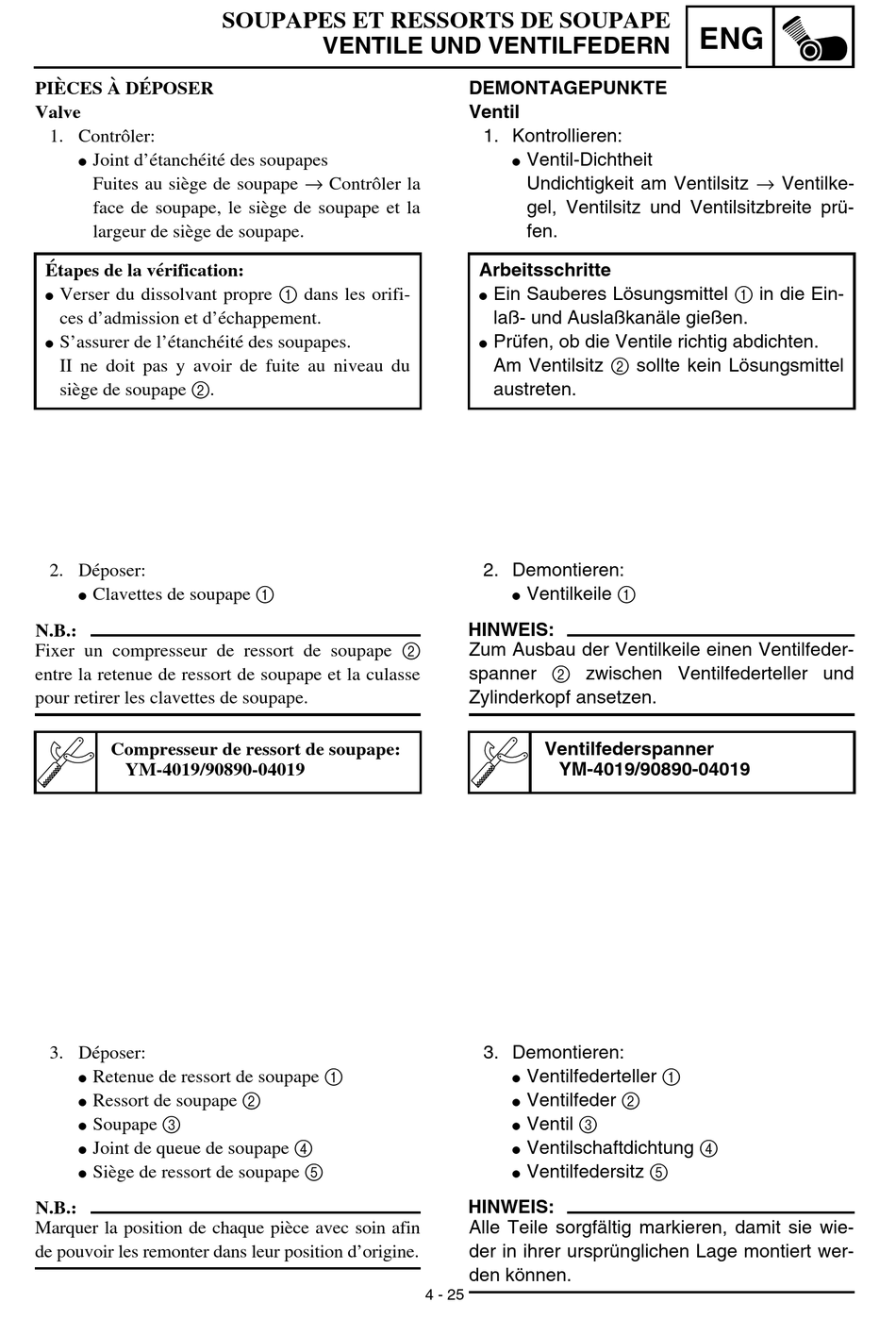 SOUPAPES ET RESSORTS DE SOUPAPE
VENTILE UND VENTILFEDERN

ENG

PIÈCES À DÉPOSER
Valve
1. Contrôler:
● Joint d'étanchéité des soupapes
Fuites au siège de soupape → Contrôler la face de soupape, le siège de soupape et la largeur de siège de soupape.

Étapes de la vérification:
● Verser du dissolvant propre ① dans les orifices d'admission et d'échappement.
● S'assurer de l'étanchéité des soupapes.
II ne doit pas y avoir de fuite au niveau du siège de soupape ②.

2. Déposer:
● Clavettes de soupape ①

N.B.:
Fixer un compresseur de ressort de soupape ② entre la retenue de ressort de soupape et la culasse pour retirer les clavettes de soupape.

Compresseur de ressort de soupape:
YM-4019/90890-04019

3. Déposer:
● Retenue de ressort de soupape ①
● Ressort de soupape ②
● Soupape ③
● Joint de queue de soupape ④
● Siège de ressort de soupape ⑤

N.B.:
Marquer la position de chaque pièce avec soin afin de pouvoir les remonter dans leur position d'origine.

DEMONTAGEPUNKTE
Ventil
1. Kontrollieren:
● Ventil-Dichtheit
Undichtigkeit am Ventilsitz → Ventilkegel, Ventilsitz und Ventilsitzbreite prüfen.

Arbeitsschritte
● Ein Sauberes Lösungsmittel ① in die Einlaß- und Auslaßkanäle gießen.
● Prüfen, ob die Ventile richtig abdichten.
Am Ventilsitz ② sollte kein Lösungsmittel austreten.

2. Demontieren:
● Ventilkeile ①

HINWEIS:
Zum Ausbau der Ventilkeile einen Ventilfederspanner ② zwischen Ventilfederteller und Zylinderkopf ansetzen.

Ventilfederspanner
YM-4019/90890-04019

3. Demontieren:
● Ventilfederteller ①
● Ventilfeder ②
● Ventil ③
● Ventilschaftdichtung ④
● Ventilfedersitz ⑤

HINWEIS:
Alle Teile sorgfältig markieren, damit sie wieder in ihrer ursprünglichen Lage montiert werden können.

4 - 25